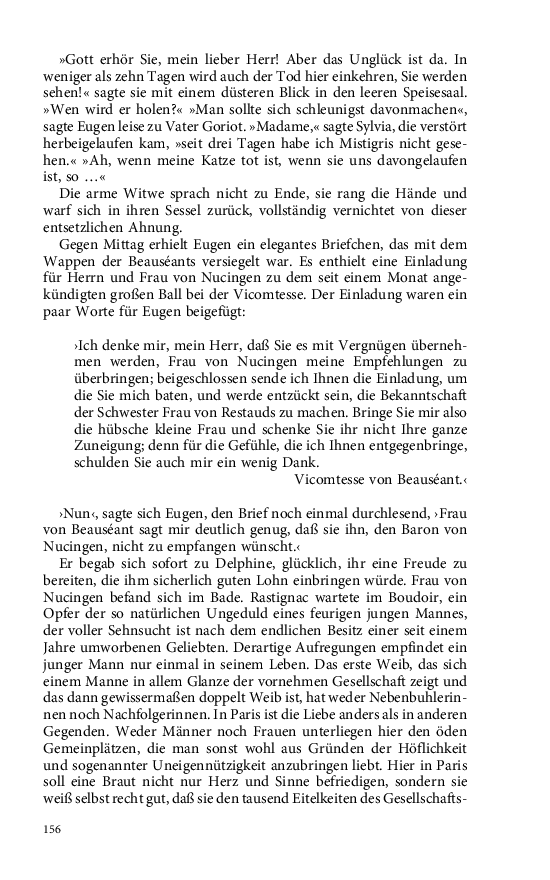 »Gott erhör Sie, mein lieber Herr! Aber das Unglück ist da. In weniger als zehn Tagen wird auch der Tod hier einkehren, Sie werden sehen!« sagte sie mit einem düsteren Blick in den leeren Speisesaal. »Wen wird er holen?« »Man sollte sich schleunigst davonmachen«, sagte Eugen leise zu Vater Goriot. »Madame,« sagte Sylvia, die verstört herbeigelaufen kam, »seit drei Tagen habe ich Mistigris nicht gesehen.« »Ah, wenn meine Katze tot ist, wenn sie uns davongelaufen ist, so …«

Die arme Witwe sprach nicht zu Ende, sie rang die Hände und warf sich in ihren Sessel zurück, vollständig vernichtet von dieser entsetzlichen Ahnung.

Gegen Mittag erhielt Eugen ein elegantes Briefchen, das mit dem Wappen der Beauséants versiegelt war. Es enthielt eine Einladung für Herrn und Frau von Nucingen zu dem seit einem Monat angekündigten großen Ball bei der Vicomtesse. Der Einladung waren ein paar Worte für Eugen beigefügt:

›Ich denke mir, mein Herr, daß Sie es mit Vergnügen übernehmen werden, Frau von Nucingen meine Empfehlungen zu überbringen; beigeschlossen sende ich Ihnen die Einladung, um die Sie mich baten, und werde entzückt sein, die Bekanntschaft der Schwester Frau von Restauds zu machen. Bringe Sie mir also die hübsche kleine Frau und schenke Sie ihr nicht Ihre ganze Zuneigung; denn für die Gefühle, die ich Ihnen entgegenbringe, schulden Sie auch mir ein wenig Dank.
Vicomtesse von Beauséant.‹

›Nun‹, sagte sich Eugen, den Brief noch einmal durchlesend, ›Frau von Beauséant sagt mir deutlich genug, daß sie ihn, den Baron von Nucingen, nicht zu empfangen wünscht.‹

Er begab sich sofort zu Delphine, glücklich, ihr eine Freude zu bereiten, die ihm sicherlich guten Lohn einbringen würde. Frau von Nucingen befand sich im Bade. Rastignac wartete im Boudoir, ein Opfer der so natürlichen Ungeduld eines feurigen jungen Mannes, der voller Sehnsucht ist nach dem endlichen Besitz einer seit einem Jahre umworbenen Geliebten. Derartige Aufregungen empfindet ein junger Mann nur einmal in seinem Leben. Das erste Weib, das sich einem Manne in allem Glanze der vornehmen Gesellschaft zeigt und das dann gewissermaßen doppelt Weib ist, hat weder Nebenbuhlerinnen noch Nachfolgerinnen. In Paris ist die Liebe anders als in anderen Gegenden. Weder Männer noch Frauen unterliegen hier den öden Gemeinplätzen, die man sonst wohl aus Gründen der Höflichkeit und sogenannter Uneigennützigkeit anzubringen liebt. Hier in Paris soll eine Braut nicht nur Herz und Sinne befriedigen, sondern sie weiß selbst recht gut, daß sie den tausend Eitelkeiten des Gesellschafts-

156